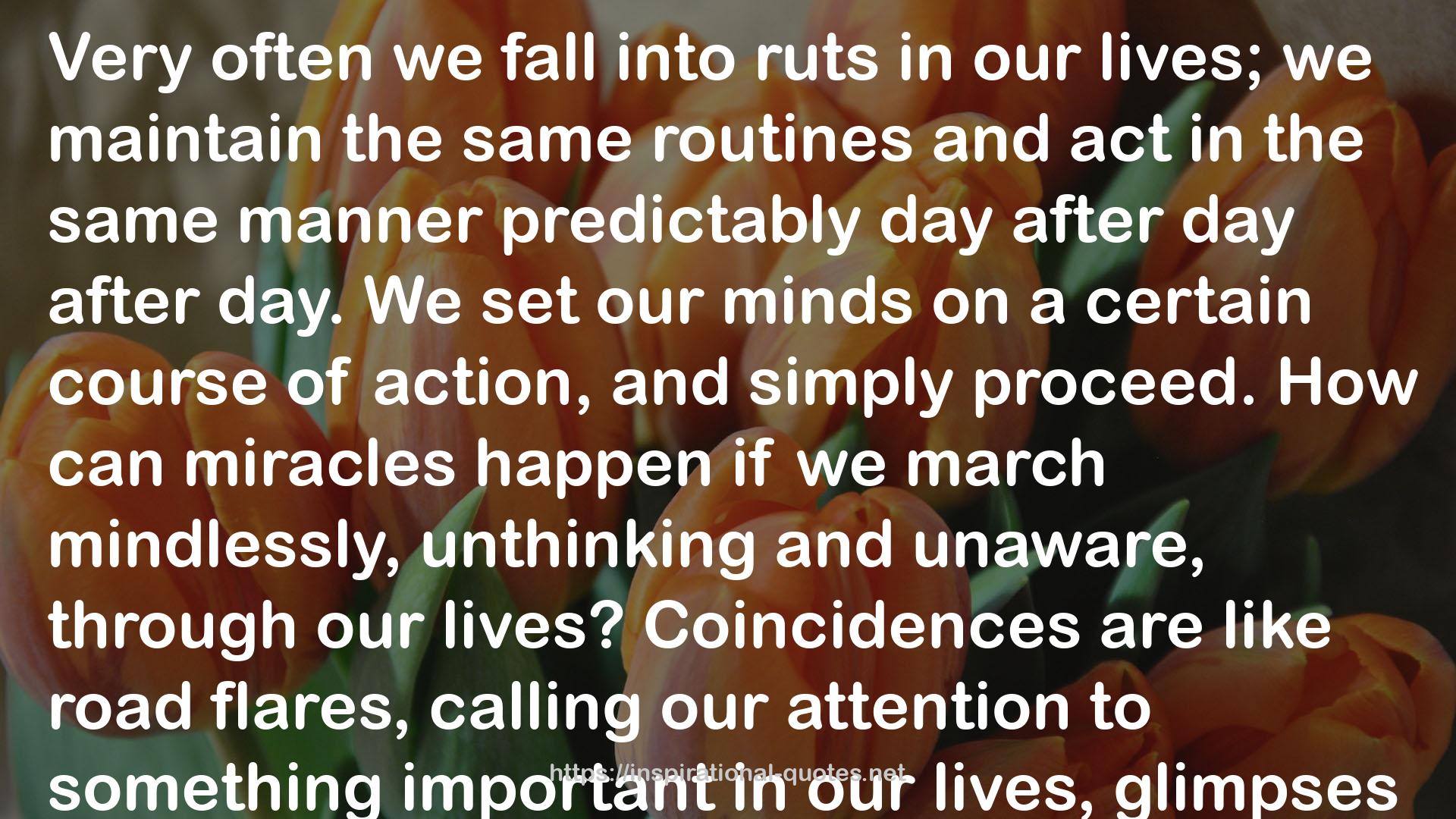 Very often we fall into ruts in our lives; we maintain the same routines and act in the same manner predictably day after day after day. We set our minds on a certain course of action, and simply proceed. How can miracles happen if we march mindlessly, unthinking and unaware, through our lives? Coincidences are like road flares, calling our attention to something important in our lives, glimpses

https://inspirational-quotes.net